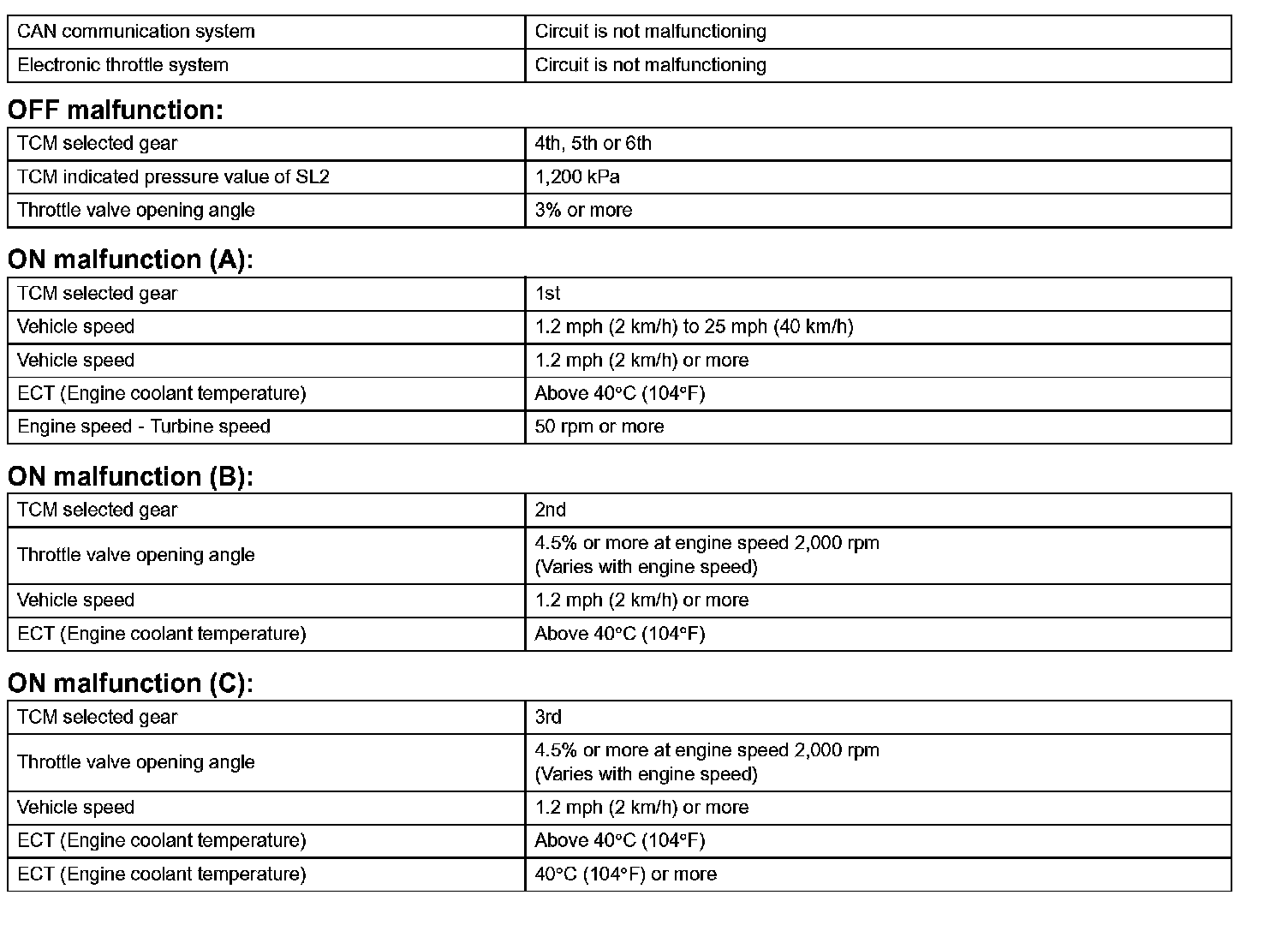 | CAN communication system | Circuit is not malfunctioning |
|---|---|
| Electronic throttle system | Circuit is not malfunctioning |

**OFF malfunction:**

| TCM selected gear | 4th, 5th or 6th |
|---|---|
| TCM indicated pressure value of SL2 | 1,200 kPa |
| Throttle valve opening angle | 3% or more |

**ON malfunction (A):**

| TCM selected gear | 1st |
|---|---|
| Vehicle speed | 1.2 mph (2 km/h) to 25 mph (40 km/h) |
| Vehicle speed | 1.2 mph (2 km/h) or more |
| ECT (Engine coolant temperature) | Above 40°C (104°F) |
| Engine speed - Turbine speed | 50 rpm or more |

**ON malfunction (B):**

| TCM selected gear | 2nd |
|---|---|
| Throttle valve opening angle | 4.5% or more at engine speed 2,000 rpm (Varies with engine speed) |
| Vehicle speed | 1.2 mph (2 km/h) or more |
| ECT (Engine coolant temperature) | Above 40°C (104°F) |

**ON malfunction (C):**

| TCM selected gear | 3rd |
|---|---|
| Throttle valve opening angle | 4.5% or more at engine speed 2,000 rpm (Varies with engine speed) |
| Vehicle speed | 1.2 mph (2 km/h) or more |
| ECT (Engine coolant temperature) | Above 40°C (104°F) |
| ECT (Engine coolant temperature) | 40°C (104°F) or more |